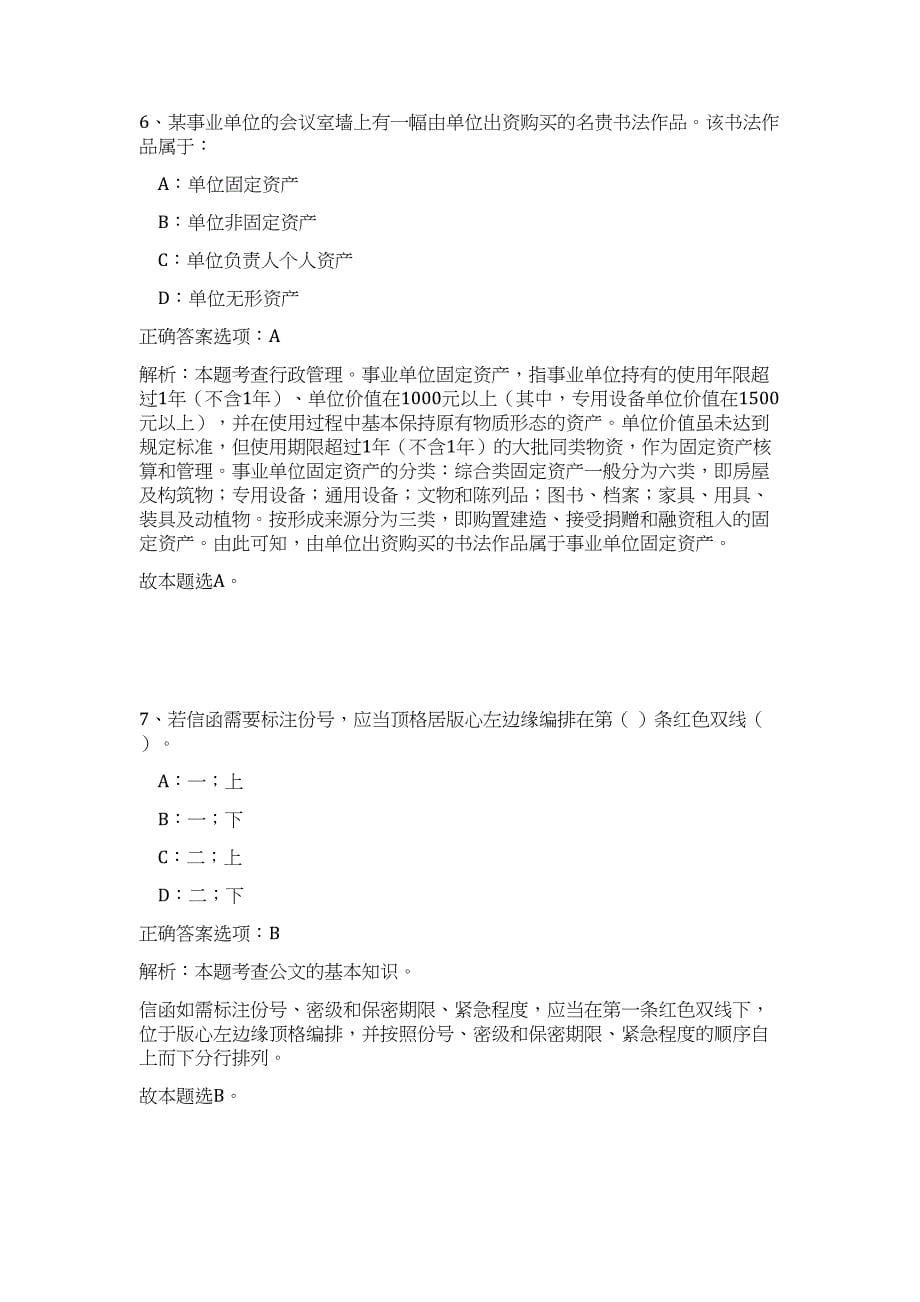 6、某事业单位的会议室墙上有一幅由单位出资购买的名贵书法作品。该书法作品属于：

A：单位固定资产

B：单位非固定资产

C：单位负责人个人资产

D：单位无形资产

正确答案选项：A

解析：本题考查行政管理。事业单位固定资产，指事业单位持有的使用年限超过1年（不含1年）、单位价值在1000元以上（其中，专用设备单位价值在1500元以上），并在使用过程中基本保持原有物质形态的资产。单位价值虽未达到规定标准，但使用期限超过1年（不含1年）的大批同类物资，作为固定资产核算和管理。事业单位固定资产的分类：综合类固定资产一般分为六类，即房屋及构筑物；专用设备；通用设备；文物和陈列品；图书、档案；家具、用具、装具及动植物。按形成来源分为三类，即购置建造、接受捐赠和融资租入的固定资产。由此可知，由单位出资购买的书法作品属于事业单位固定资产。

故本题选A。

7、若信函需要标注份号，应当顶格居版心左边缘编排在第（ ）条红色双线（ ）。

A：一；上

B：一；下

C：二；上

D：二；下

正确答案选项：B

解析：本题考查公文的基本知识。

信函如需标注份号、密级和保密期限、紧急程度，应当在第一条红色双线下，位于版心左边缘顶格编排，并按照份号、密级和保密期限、紧急程度的顺序自上而下分行排列。

故本题选B。